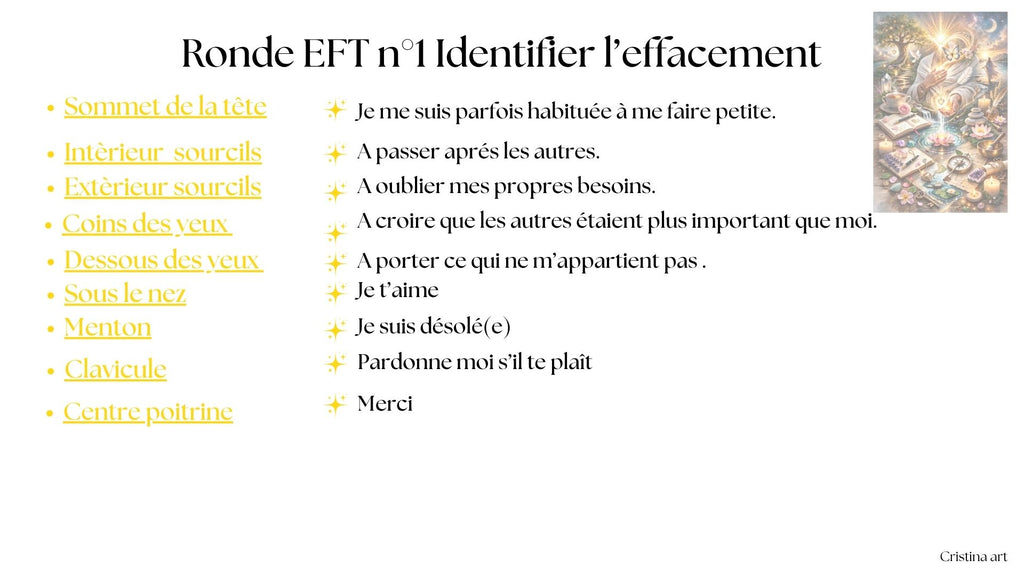 Ronde EFT n°1 Identifier l'effacement

- Sommet de la tête
- Intèrieur sourcils
- Extèrieur sourcils
- Coins des yeux
- Dessous des yeux
- Sous le nez
- Menton
- Clavicule
- Centre poitrine

Je me suis parfois habituée à me faire petite.
A passer aprés les autres.
A oublier mes propres besoins.
A croire que les autres étaient plus important que moi.
A porter ce qui ne m'appartient pas .
Je t'aime
Je suis désolé(e)
Pardonne moi s'il te plaît
Merci

Cristina art